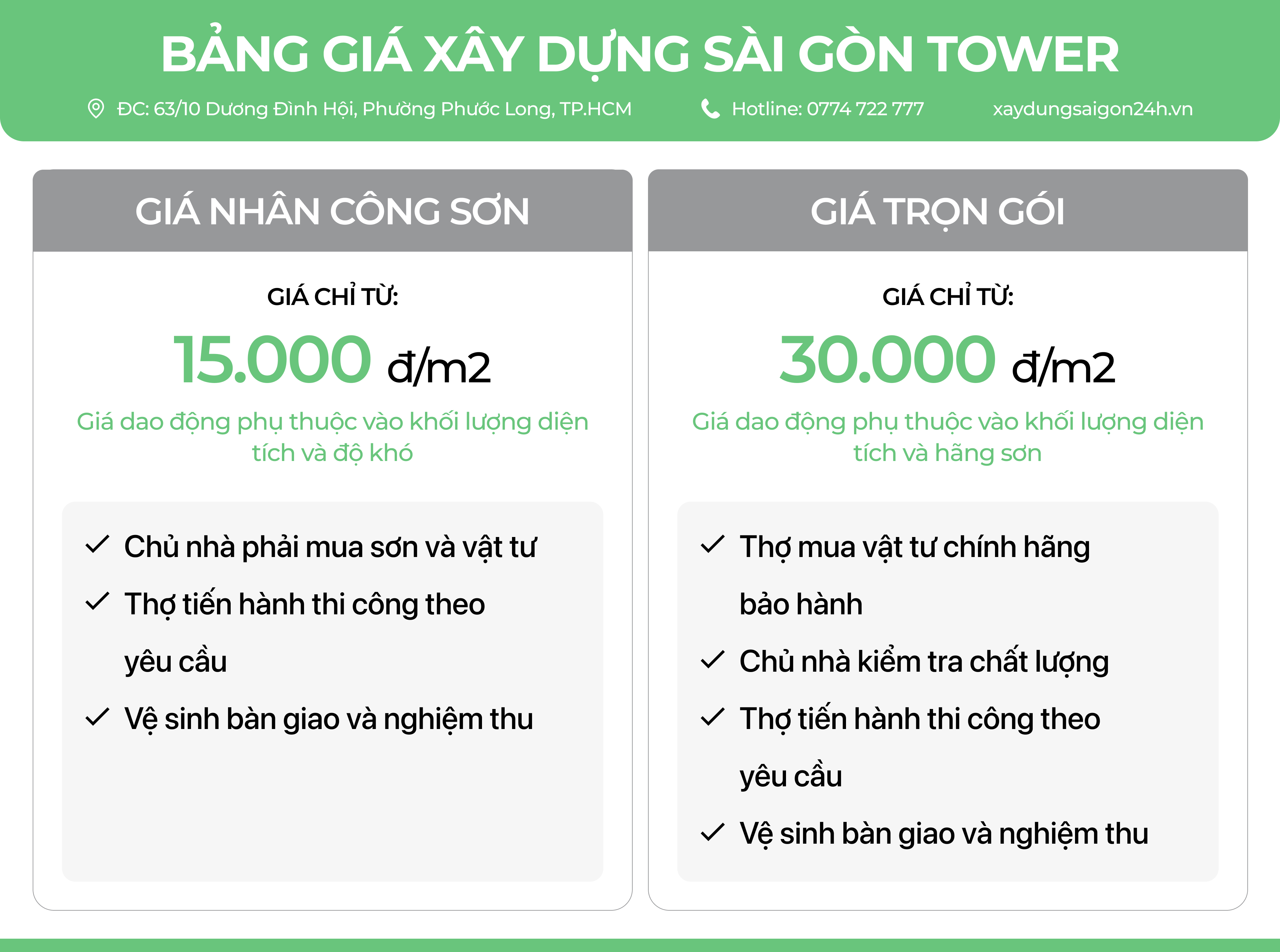 BẢNG GIÁ XÂY DỰNG SÀI GÒN TOWER

ĐC: 63/10 Dương Đình Hội, Phường Phước Long, TP.HCM

Hotline: 0774 722 777

xaydungsaigon24h.vn

GIÁ NHÂN CÔNG SƠN

GIÁ CHỈ TỪ:

15.000 đ/m2

Giá dao động phụ thuộc vào khối lượng diện tích và độ khó

✓ Chủ nhà phải mua sơn và vật tư

✓ Thợ tiến hành thi công theo yêu cầu

✓ Vệ sinh bàn giao và nghiệm thu

GIÁ TRỌN GÓI

GIÁ CHỈ TỪ:

30.000 đ/m2

Giá dao động phụ thuộc vào khối lượng diện tích và hãng sơn

✓ Thợ mua vật tư chính hãng bảo hành

✓ Chủ nhà kiểm tra chất lượng

✓ Thợ tiến hành thi công theo yêu cầu

✓ Vệ sinh bàn giao và nghiệm thu